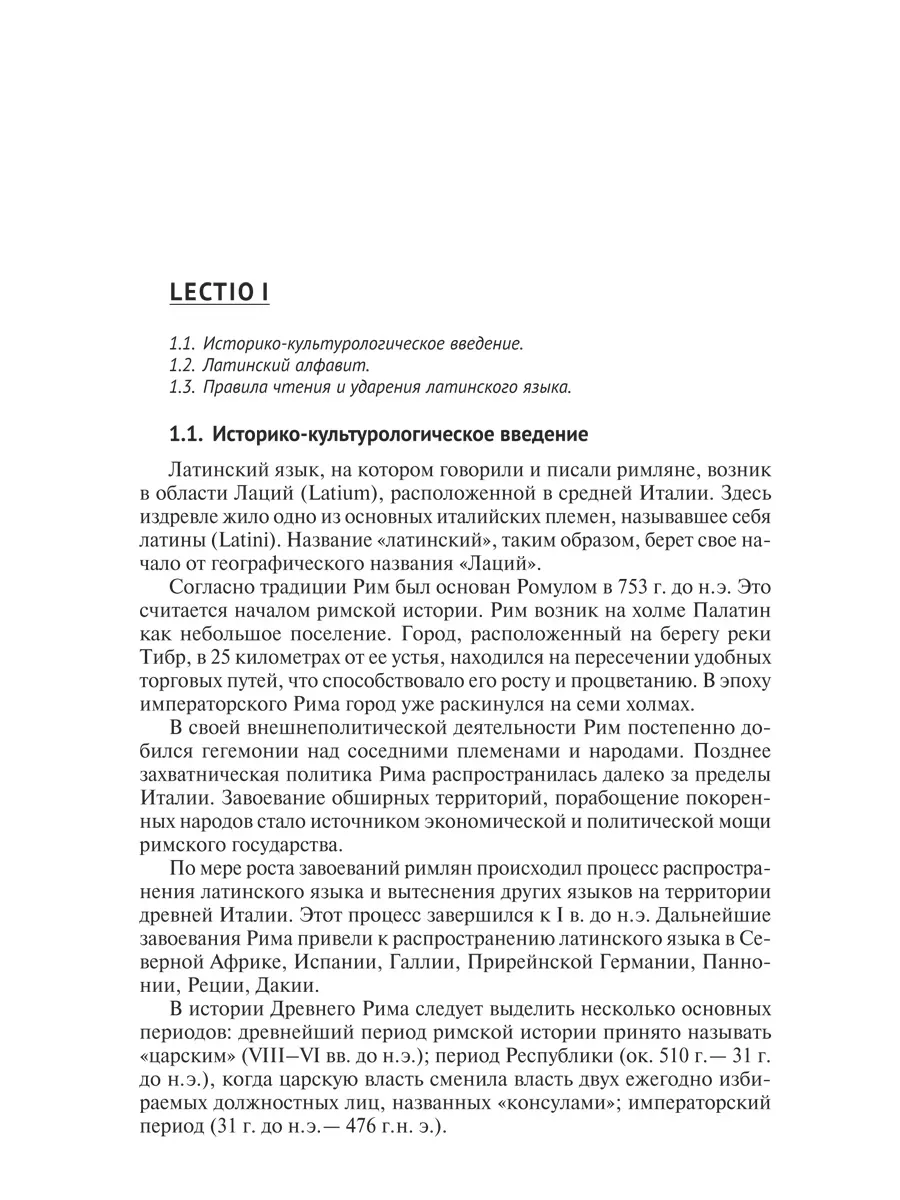 LECTIO I

1.1. Историко-культурологическое введение.
1.2. Латинский алфавит.
1.3. Правила чтения и ударения латинского языка.

1.1. Историко-культурологическое введение

Латинский язык, на котором говорили и писали римляне, возник в области Лаций (Latium), расположенной в средней Италии. Здесь издревле жило одно из основных италийских племен, называвшее себя латины (Latini). Название «латинский», таким образом, берет свое начало от географического названия «Лаций».

Согласно традиции Рим был основан Ромулом в 753 г. до н.э. Это считается началом римской истории. Рим возник на холме Палатин как небольшое поселение. Город, расположенный на берегу реки Тибр, в 25 километрах от ее устья, находился на пересечении удобных торговых путей, что способствовало его росту и процветанию. В эпоху императорского Рима город уже раскинулся на семи холмах.

В своей внешнеполитической деятельности Рим постепенно добился гегемонии над соседними племенами и народами. Позднее захватническая политика Рима распространилась далеко за пределы Италии. Завоевание обширных территорий, порабощение покоренных народов стало источником экономической и политической мощи римского государства.

По мере роста завоеваний римлян происходил процесс распространения латинского языка и вытеснения других языков на территории древней Италии. Этот процесс завершился к I в. до н.э. Дальнейшие завоевания Рима привели к распространению латинского языка в Северной Африке, Испании, Галлии, Прирейнской Германии, Паннонии, Реции, Дакии.

В истории Древнего Рима следует выделить несколько основных периодов: древнейший период римской истории принято называть «царским» (VIII—VI вв. до н.э.); период Республики (ок. 510 г.— 31 г. до н.э.), когда царскую власть сменила власть двух ежегодно избираемых должностных лиц, названных «консулами»; императорский период (31 г. до н.э.— 476 г.н. э.).